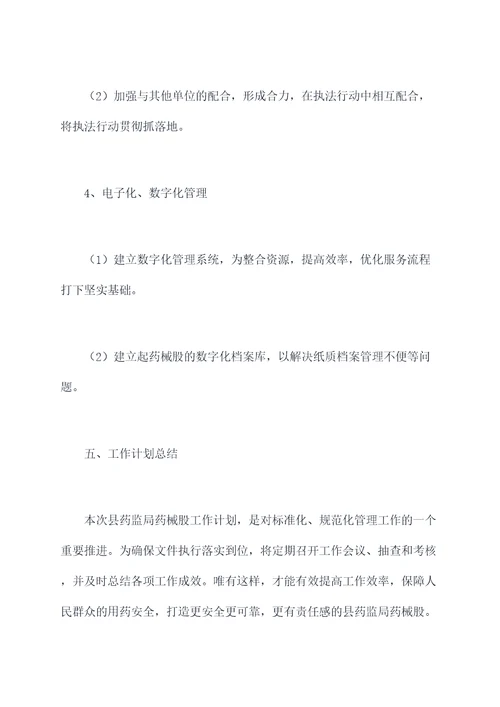 （2）加强与其他单位的配合，形成合力，在执法行动中相互配合，将执法行动贯彻抓落地。

4、电子化、数字化管理

（1）建立数字化管理系统，为整合资源，提高效率，优化服务流程打下坚实基础。

（2）建立起药械股的数字化档案库，以解决纸质档案管理不便等问题。

五、工作计划总结

本次县药监局药械股工作计划，是对标准化、规范化管理工作的一个重要推进。为确保文件执行落实到位，将定期召开工作会议、抽查和考核，并及时总结各项工作成效。唯有这样，才能有效提高工作效率，保障人民群众的用药安全，打造更安全更可靠，更有责任感的县药监局药械股。